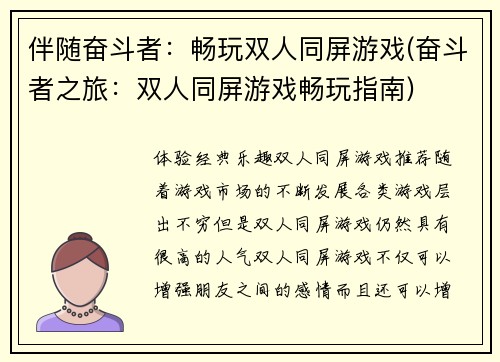 伴随奋斗者：畅玩双人同屏游戏(奋斗者之旅：双人同屏游戏畅玩指南)

体验经典乐趣双人同屏游戏推荐随着游戏市场的不断发展各类游戏层出不穷但是双人同屏游戏仍然具有很高的人气双人同屏游戏不仅可以增强朋友之间的感情而且还可以增